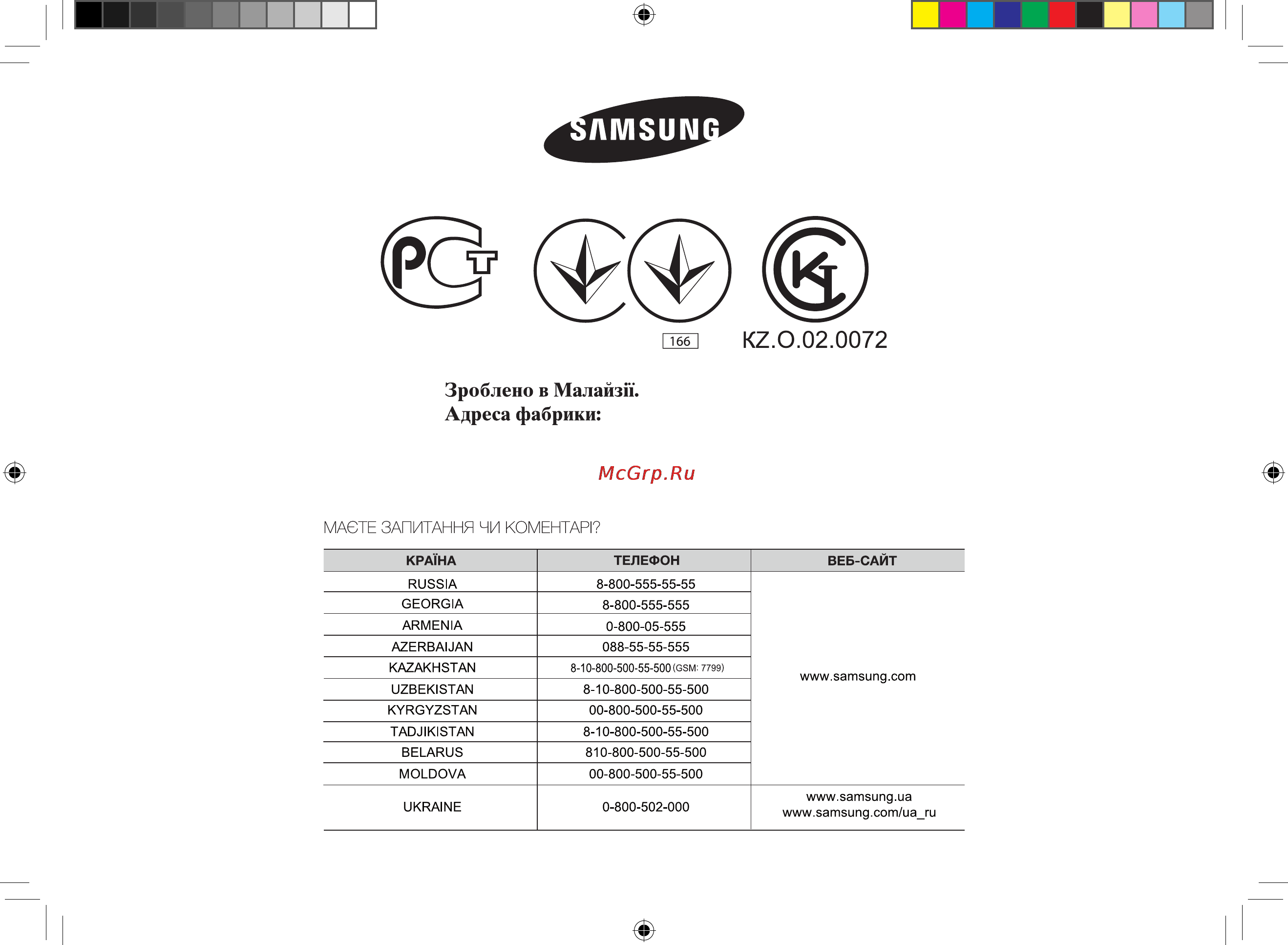 SAMSUNG

РСТ

166

KZ.O.02.0072

Зроблено в Малайзії.
Адреса фабрики:

McGrp.Ru

МАЄТЕ ЗАПИТАННЯ ЧИ КОМЕНТАРІ?

| КРАЇНА | ТЕЛЕФОН | ВЕБ-САЙТ |
|---|---|---|
| RUSSIA | 8-800-555-55-55 | www.samsung.com |
| GEORGIA | 8-800-555-555 | |
| ARMENIA | 0-800-05-555 | |
| AZERBAIJAN | 088-55-55-555 | |
| KAZAKHSTAN | 8-10-800-500-55-500 (GSM: 7799) | |
| UZBEKISTAN | 8-10-800-500-55-500 | |
| KYRGYZSTAN | 00-800-500-55-500 | |
| TADJIKISTAN | 8-10-800-500-55-500 | |
| BELARUS | 810-800-500-55-500 | |
| MOLDOVA | 00-800-500-55-500 | |
| UKRAINE | 0-800-502-000 | www.samsung.ua www.samsung.com/ua_ru |